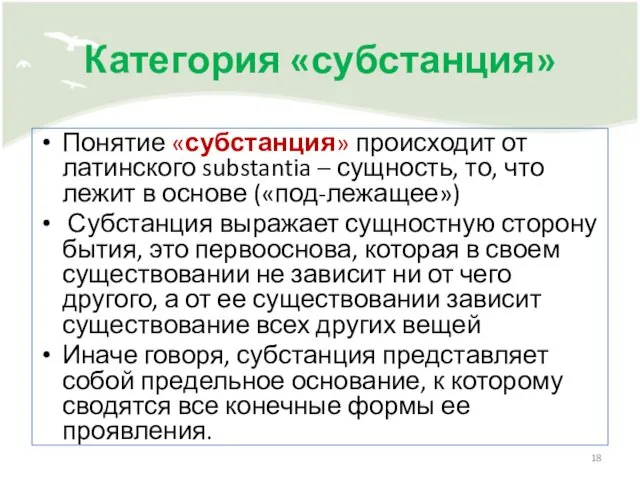 Категория «субстанция»

• Понятие «субстанция» происходит от латинского substantia – сущность, то, что лежит в основе («под-лежащее»)

• Субстанция выражает сущностную сторону бытия, это первооснова, которая в своем существовании не зависит ни от чего другого, а от ее существовании зависит существование всех других вещей

• Иначе говоря, субстанция представляет собой предельное основание, к которому сводятся все конечные формы ее проявления.

18